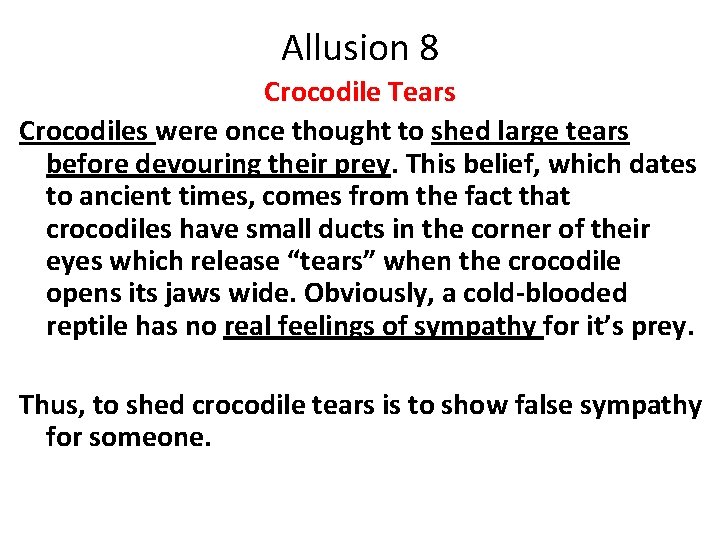 Allusion 8

Crocodile Tears

Crocodiles were once thought to shed large tears before devouring their prey. This belief, which dates to ancient times, comes from the fact that crocodiles have small ducts in the corner of their eyes which release “tears” when the crocodile opens its jaws wide. Obviously, a cold-blooded reptile has no real feelings of sympathy for it’s prey.

Thus, to shed crocodile tears is to show false sympathy for someone.